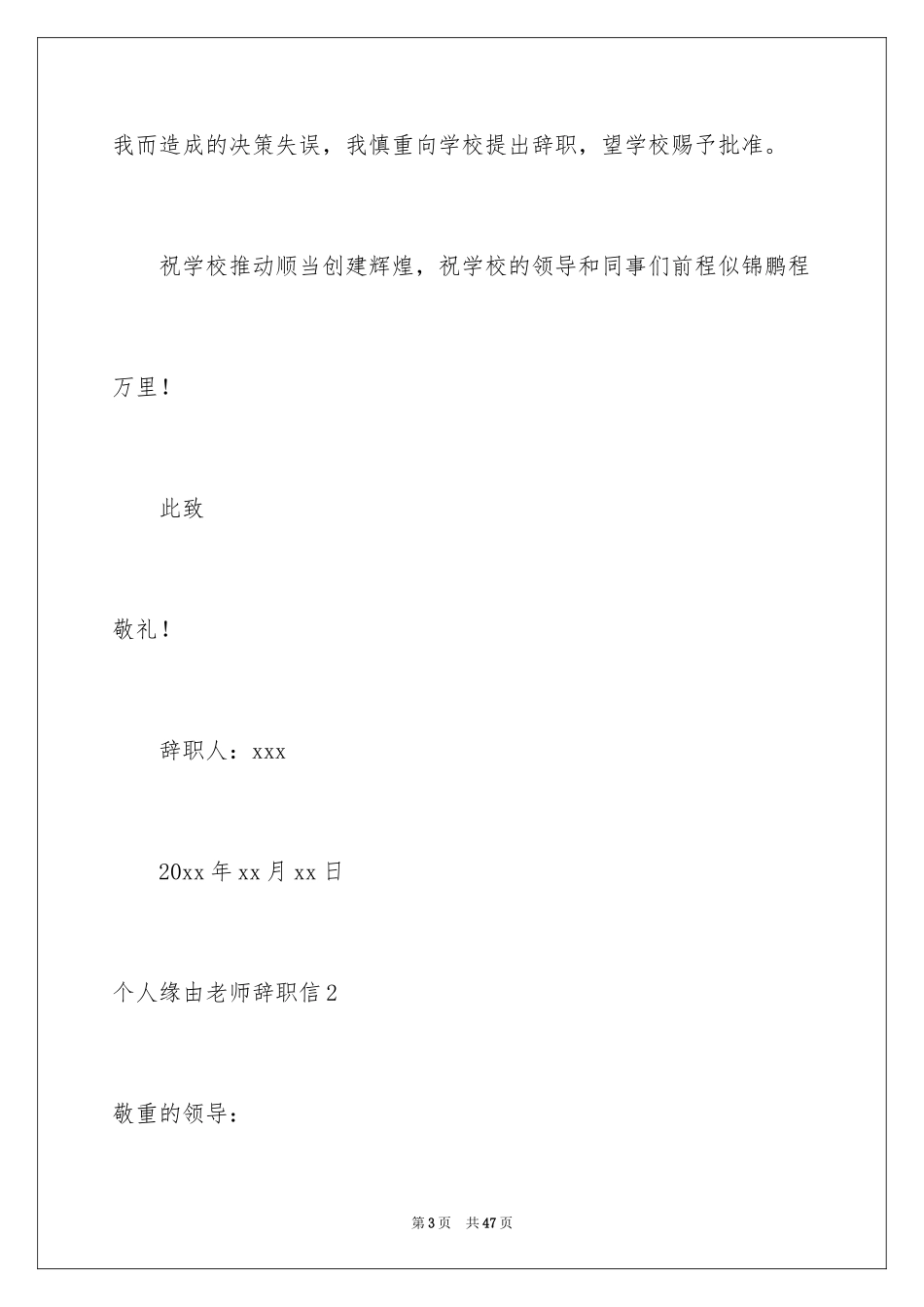 我而造成的决策失误，我慎重向学校提出辞职，望学校赐予批准。

祝学校推动顺当创建辉煌，祝学校的领导和同事们前程似锦鹏程万里！

此致

敬礼！

辞职人：xxx

20xx 年 xx 月 xx 日

个人缘由老师辞职信 2

敬重的领导：

第 3 页　共 47 页